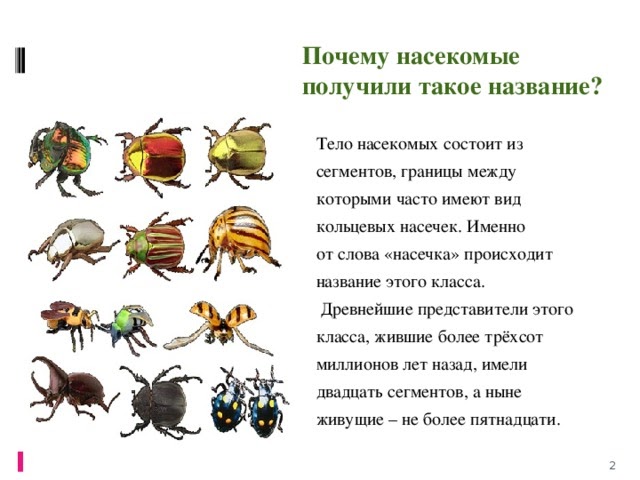 Почему насекомые получили такое название?

Тело насекомых состоит из сегментов, границы между которыми часто имеют вид кольцевых насечек. Именно от слова «насечка» происходит название этого класса.

Древнейшие представители этого класса, жившие более трёхсот миллионов лет назад, имели двадцать сегментов, а ныне живущие – не более пятнадцати.

2